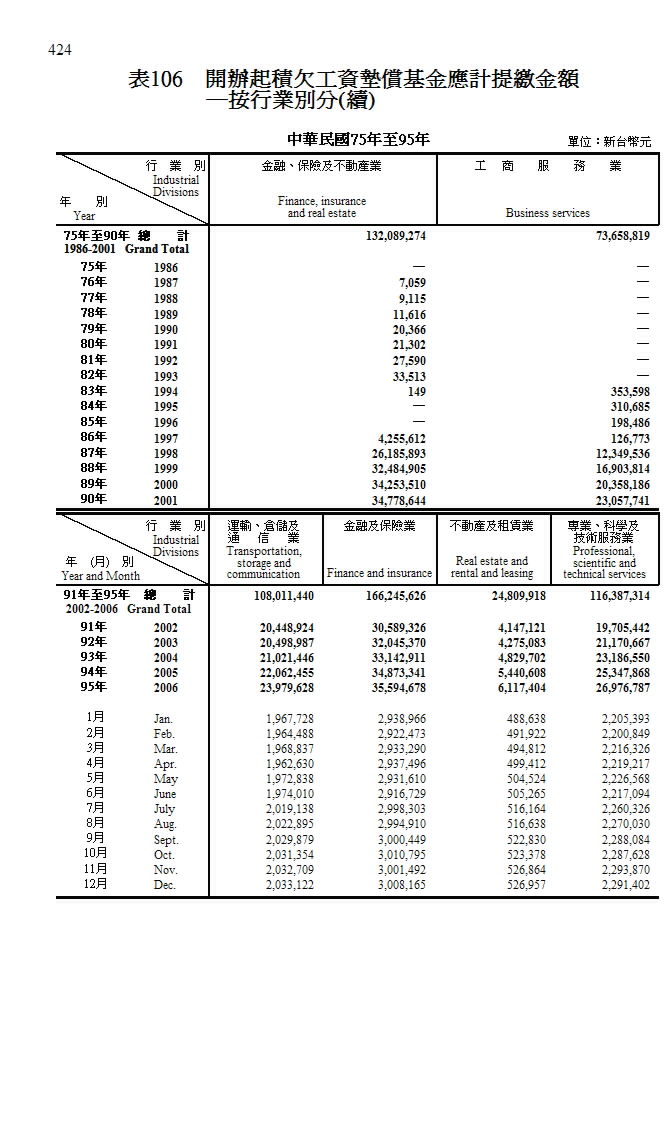 424

表106 開辦起積欠工資墊償基金應計提繳金額
—按行業別分(續)

中華民國75年至95年

單位：新台幣元

| 行業別 Industrial Divisions / 年別 Year | | 金融、保險及不動產業 Finance, insurance and real estate | 工商服務業 Business services |
|---|---|---|---|
| 75年至90年 總計 | 1986-2001 Grand Total | 132,089,274 | 73,658,819 |
| 75年 | 1986 | — | — |
| 76年 | 1987 | 7,059 | — |
| 77年 | 1988 | 9,115 | — |
| 78年 | 1989 | 11,616 | — |
| 79年 | 1990 | 20,366 | — |
| 80年 | 1991 | 21,302 | — |
| 81年 | 1992 | 27,590 | — |
| 82年 | 1993 | 33,513 | — |
| 83年 | 1994 | 149 | 353,598 |
| 84年 | 1995 | — | 310,685 |
| 85年 | 1996 | — | 198,486 |
| 86年 | 1997 | 4,255,612 | 126,773 |
| 87年 | 1998 | 26,185,893 | 12,349,536 |
| 88年 | 1999 | 32,484,905 | 16,903,814 |
| 89年 | 2000 | 34,253,510 | 20,358,186 |
| 90年 | 2001 | 34,778,644 | 23,057,741 |

| 行業別 Industrial Divisions / 年(月)別 Year and Month | | 運輸、倉儲及通信業 Transportation, storage and communication | 金融及保險業 Finance and insurance | 不動產及租賃業 Real estate and rental and leasing | 專業、科學及技術服務業 Professional, scientific and technical services |
|---|---|---|---|---|---|
| 91年至95年 總計 | 2002-2006 Grand Total | 108,011,440 | 166,245,626 | 24,809,918 | 116,387,314 |
| 91年 | 2002 | 20,448,924 | 30,589,326 | 4,147,121 | 19,705,442 |
| 92年 | 2003 | 20,498,987 | 32,045,370 | 4,275,083 | 21,170,667 |
| 93年 | 2004 | 21,021,446 | 33,142,911 | 4,829,702 | 23,186,550 |
| 94年 | 2005 | 22,062,455 | 34,873,341 | 5,440,608 | 25,347,868 |
| 95年 | 2006 | 23,979,628 | 35,594,678 | 6,117,404 | 26,976,787 |
| 1月 | Jan. | 1,967,728 | 2,938,966 | 488,638 | 2,205,393 |
| 2月 | Feb. | 1,964,488 | 2,922,473 | 491,922 | 2,200,849 |
| 3月 | Mar. | 1,968,837 | 2,933,290 | 494,812 | 2,216,326 |
| 4月 | Apr. | 1,962,630 | 2,937,496 | 499,412 | 2,219,217 |
| 5月 | May | 1,972,838 | 2,931,610 | 504,524 | 2,226,568 |
| 6月 | June | 1,974,010 | 2,916,729 | 505,265 | 2,217,094 |
| 7月 | July | 2,019,138 | 2,998,303 | 516,164 | 2,260,326 |
| 8月 | Aug. | 2,022,895 | 2,994,910 | 516,638 | 2,270,030 |
| 9月 | Sept. | 2,029,879 | 3,000,449 | 522,830 | 2,288,084 |
| 10月 | Oct. | 2,031,354 | 3,010,795 | 523,378 | 2,287,628 |
| 11月 | Nov. | 2,032,709 | 3,001,492 | 526,864 | 2,293,870 |
| 12月 | Dec. | 2,033,122 | 3,008,165 | 526,957 | 2,291,402 |